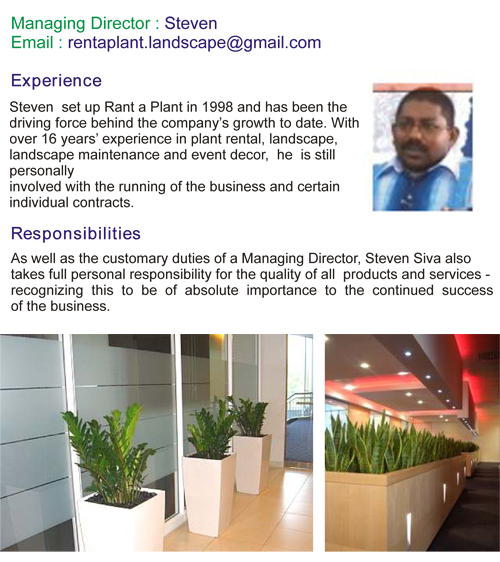 Managing Director : Steven
Email : rentaplant.landscape@gmail.com

Experience

Steven set up Rant a Plant in 1998 and has been the driving force behind the company's growth to date. With over 16 years' experience in plant rental, landscape, landscape maintenance and event decor, he is still personally involved with the running of the business and certain individual contracts.

Responsibilities

As well as the customary duties of a Managing Director, Steven Siva also takes full personal responsibility for the quality of all products and services - recognizing this to be of absolute importance to the continued success of the business.